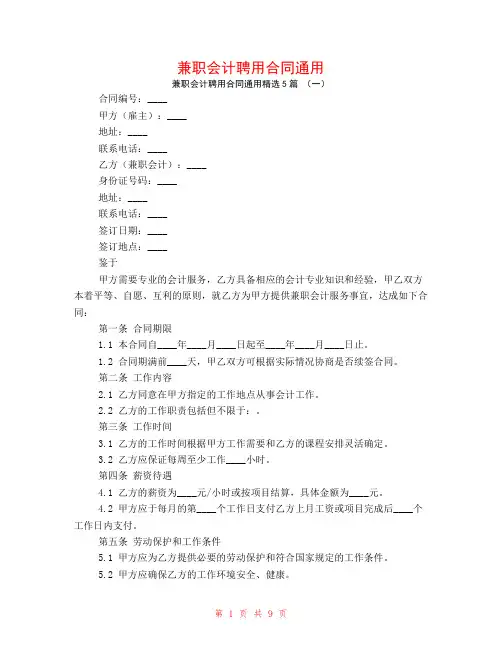 兼职会计聘用合同通用

兼职会计聘用合同通用精选5篇 （一）

合同编号：____

甲方（雇主）：____

地址：____

联系电话：____

乙方（兼职会计）：____

身份证号码：____

地址：____

联系电话：____

签订日期：____

签订地点：____

鉴于

甲方需要专业的会计服务，乙方具备相应的会计专业知识和经验，甲乙双方本着平等、自愿、互利的原则，就乙方为甲方提供兼职会计服务事宜，达成如下合同：

第一条 合同期限

1.1 本合同自____年____月____日起至____年____月____日止。

1.2 合同期满前____天，甲乙双方可根据实际情况协商是否续签合同。

第二条 工作内容

2.1 乙方同意在甲方指定的工作地点从事会计工作。

2.2 乙方的工作职责包括但不限于：。

第三条 工作时间

3.1 乙方的工作时间根据甲方工作需要和乙方的课程安排灵活确定。

3.2 乙方应保证每周至少工作____小时。

第四条 薪资待遇

4.1 乙方的薪资为____元/小时或按项目结算，具体金额为____元。

4.2 甲方应于每月的第____个工作日支付乙方上月工资或项目完成后____个工作日内支付。

第五条 劳动保护和工作条件

5.1 甲方应为乙方提供必要的劳动保护和符合国家规定的工作条件。

5.2 甲方应确保乙方的工作环境安全、健康。

第 1 页 共 9 页